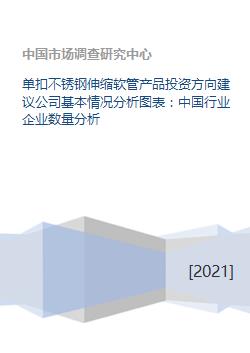 中国市场调查研究中心

单扣不锈钢伸缩软管产品投资方向建议公司基本情况分析图表：中国行业企业数量分析

[2021]